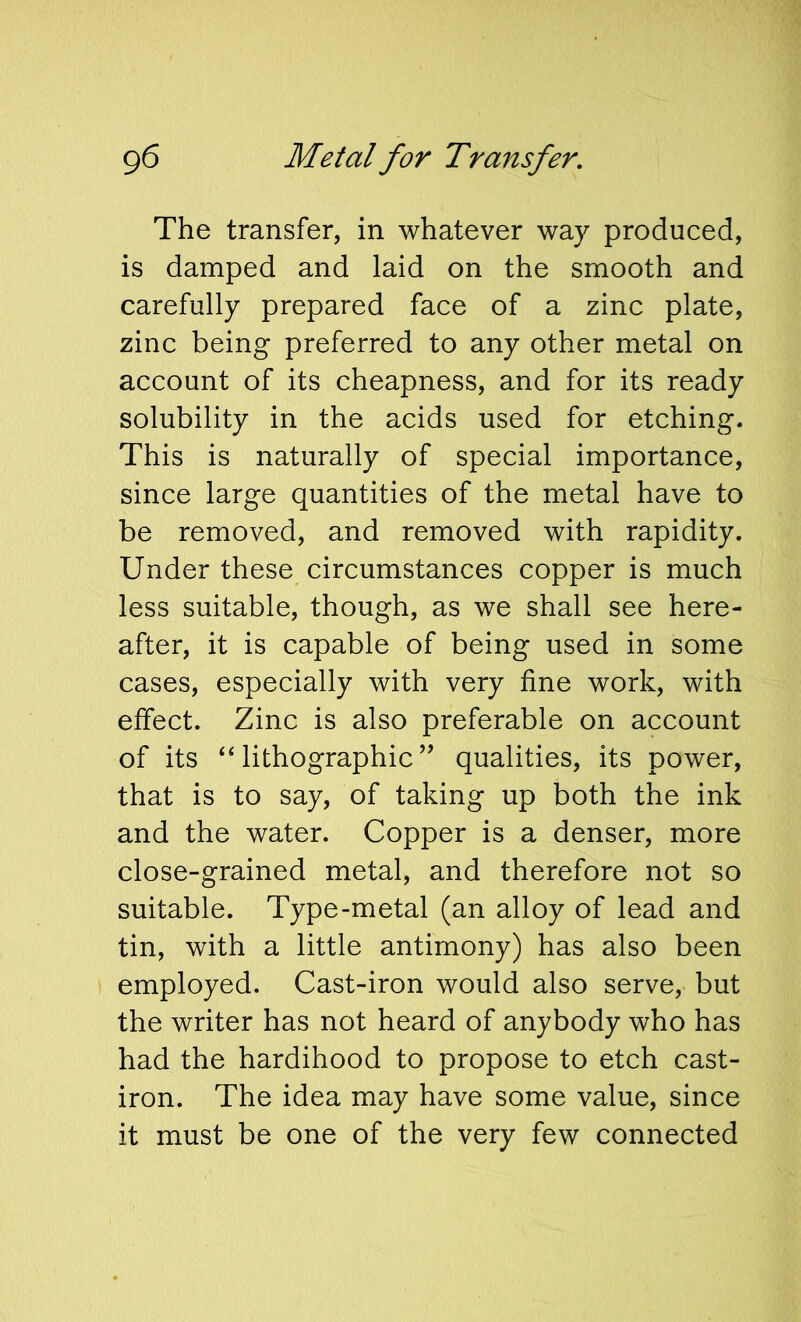 96 Metal for Transfer.

The transfer, in whatever way produced, is damped and laid on the smooth and carefully prepared face of a zinc plate, zinc being preferred to any other metal on account of its cheapness, and for its ready solubility in the acids used for etching. This is naturally of special importance, since large quantities of the metal have to be removed, and removed with rapidity. Under these circumstances copper is much less suitable, though, as we shall see hereafter, it is capable of being used in some cases, especially with very fine work, with effect. Zinc is also preferable on account of its "lithographic" qualities, its power, that is to say, of taking up both the ink and the water. Copper is a denser, more close-grained metal, and therefore not so suitable. Type-metal (an alloy of lead and tin, with a little antimony) has also been employed. Cast-iron would also serve, but the writer has not heard of anybody who has had the hardihood to propose to etch cast-iron. The idea may have some value, since it must be one of the very few connected